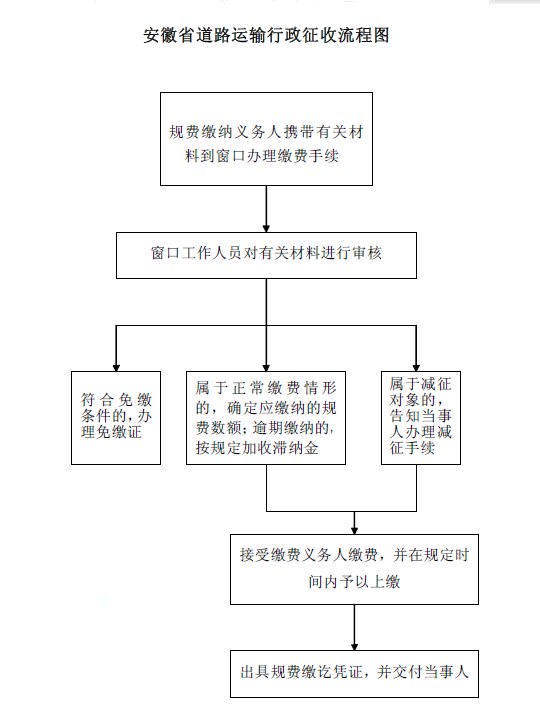 安徽省道路运输行政征收流程图

规费缴纳义务人携带有关材料到窗口办理缴费手续

窗口工作人员对有关材料进行审核

符合免缴条件的，办理免缴证

属于正常缴费情形的，确定应缴纳的规费数额；逾期缴纳的，按规定加收滞纳金

属于减征对象的，告知当事人办理减征手续

接受缴费义务人缴费，并在规定时间内予以上缴

出具规费缴讫凭证，并交付当事人